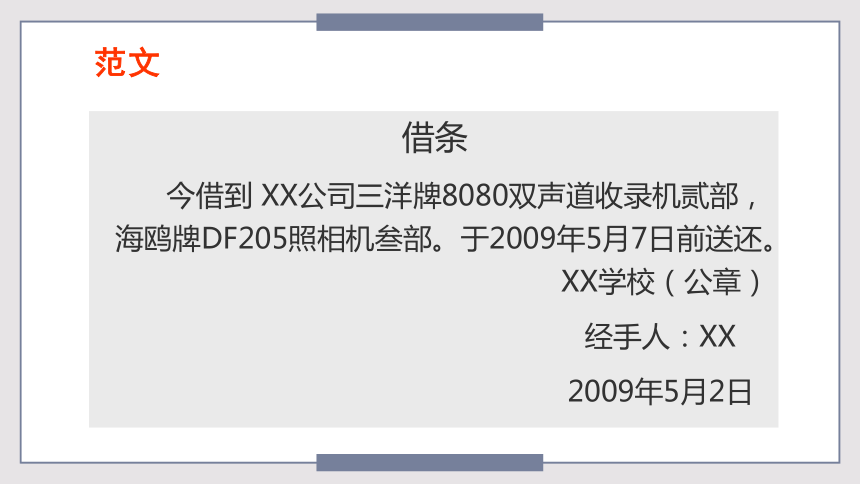 范文

借条

今借到 XX公司三洋牌8080双声道收录机贰部，海鸥牌DF205照相机叁部。于2009年5月7日前送还。

XX学校（公章）

经手人：XX

2009年5月2日